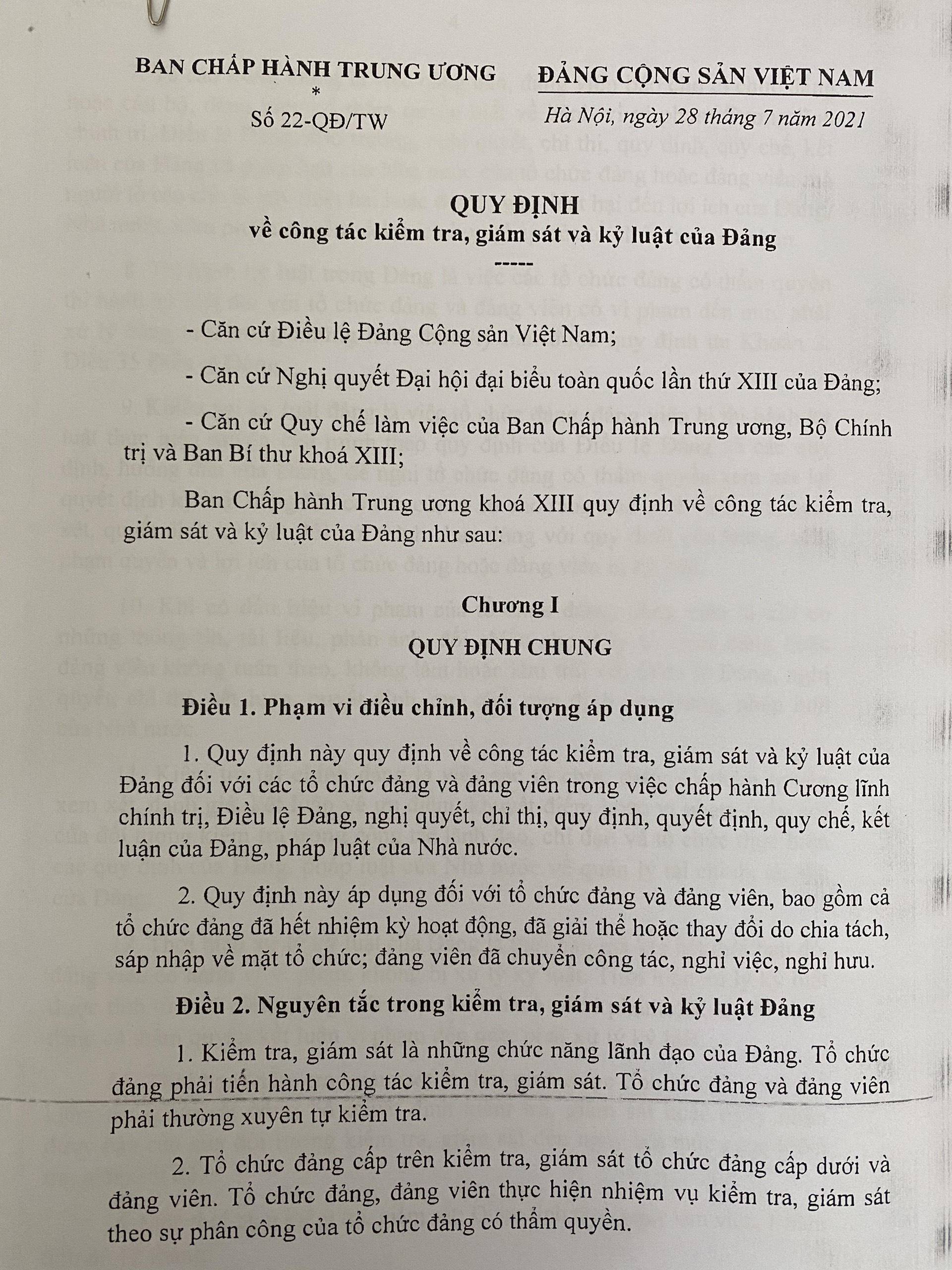 BAN CHẤP HÀNH TRUNG ƯƠNG
*
Số 22-QĐ/TW

ĐẢNG CỘNG SẢN VIỆT NAM

Hà Nội, ngày 28 tháng 7 năm 2021

QUY ĐỊNH
về công tác kiểm tra, giám sát và kỷ luật của Đảng
-----

- Căn cứ Điều lệ Đảng Cộng sản Việt Nam;

- Căn cứ Nghị quyết Đại hội đại biểu toàn quốc lần thứ XIII của Đảng;

- Căn cứ Quy chế làm việc của Ban Chấp hành Trung ương, Bộ Chính trị và Ban Bí thư khoá XIII;

Ban Chấp hành Trung ương khoá XIII quy định về công tác kiểm tra, giám sát và kỷ luật của Đảng như sau:

Chương I
QUY ĐỊNH CHUNG

Điều 1. Phạm vi điều chỉnh, đối tượng áp dụng

1. Quy định này quy định về công tác kiểm tra, giám sát và kỷ luật của Đảng đối với các tổ chức đảng và đảng viên trong việc chấp hành Cương lĩnh chính trị, Điều lệ Đảng, nghị quyết, chỉ thị, quy định, quyết định, quy chế, kết luận của Đảng, pháp luật của Nhà nước.

2. Quy định này áp dụng đối với tổ chức đảng và đảng viên, bao gồm cả tổ chức đảng đã hết nhiệm kỳ hoạt động, đã giải thể hoặc thay đổi do chia tách, sáp nhập về mặt tổ chức; đảng viên đã chuyển công tác, nghỉ việc, nghỉ hưu.

Điều 2. Nguyên tắc trong kiểm tra, giám sát và kỷ luật Đảng

1. Kiểm tra, giám sát là những chức năng lãnh đạo của Đảng. Tổ chức đảng phải tiến hành công tác kiểm tra, giám sát. Tổ chức đảng và đảng viên phải thường xuyên tự kiểm tra.

2. Tổ chức đảng cấp trên kiểm tra, giám sát tổ chức đảng cấp dưới và đảng viên. Tổ chức đảng, đảng viên thực hiện nhiệm vụ kiểm tra, giám sát theo sự phân công của tổ chức đảng có thẩm quyền.